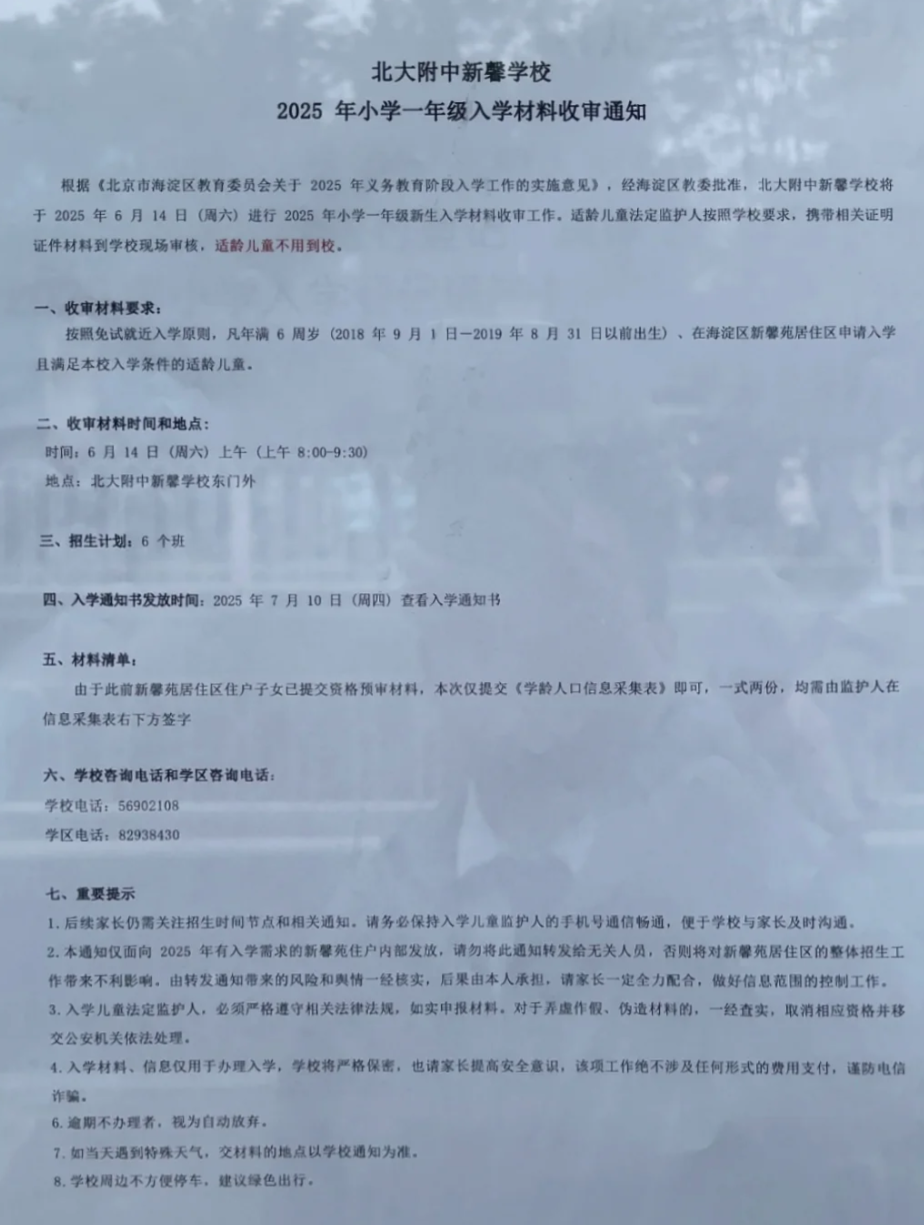 北大附中新馨学校
2025 年小学一年级入学材料收审通知

根据《北京市海淀区教育委员会关于 2025 年义务教育阶段入学工作的实施意见》，经海淀区教委批准，北大附中新馨学校将于 2025 年 6 月 14 日（周六）进行 2025 年小学一年级新生入学材料收审工作。适龄儿童法定监护人按照学校要求，携带相关证明证件材料到学校现场审核，适龄儿童不用到校。

一、收审材料要求：
按照免试就近入学原则，凡年满 6 周岁（2018 年 9 月 1 日—2019 年 8 月 31 日以前出生）、在海淀区新馨苑居住区申请入学且满足本校入学条件的适龄儿童。

二、收审材料时间和地点：
时间：6 月 14 日（周六）上午（上午 8:00-9:30）
地点：北大附中新馨学校东门外

三、招生计划：6 个班

四、入学通知书发放时间：2025 年 7 月 10 日（周四）查看入学通知书

五、材料清单：
由于此前新馨苑居住区住户子女已提交资格预审材料，本次仅提交《学龄人口信息采集表》即可，一式两份，均需由监护人在信息采集表右下方签字

六、学校咨询电话和学区咨询电话：
学校电话：56902108
学区电话：82938430

七、重要提示
1. 后续家长仍需关注招生时间节点和相关通知。请务必保持入学儿童监护人的手机号通信畅通，便于学校与家长及时沟通。
2. 本通知仅面向 2025 年有入学需求的新馨苑住户内部发放，请勿将此通知转发给无关人员，否则将对新馨苑居住区的整体招生工作带来不利影响，由转发通知带来的风险和舆情一经核实，后果由本人承担，请家长一定全力配合，做好信息范围的控制工作。
3. 入学儿童法定监护人，必须严格遵守相关法律法规，如实申报材料。对于弄虚作假、伪造材料的，一经查实，取消相应资格并移交公安机关依法处理。
4. 入学材料、信息仅用于办理入学，学校将严格保密，也请家长提高安全意识，该项工作绝不涉及任何形式的费用支付，谨防电信诈骗。
6. 逾期不办理者，视为自动放弃。
7. 如当天遇到特殊天气，交材料的地点以学校通知为准。
8. 学校周边不方便停车，建议绿色出行。